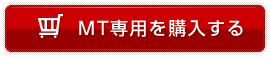 MT専用を購入する